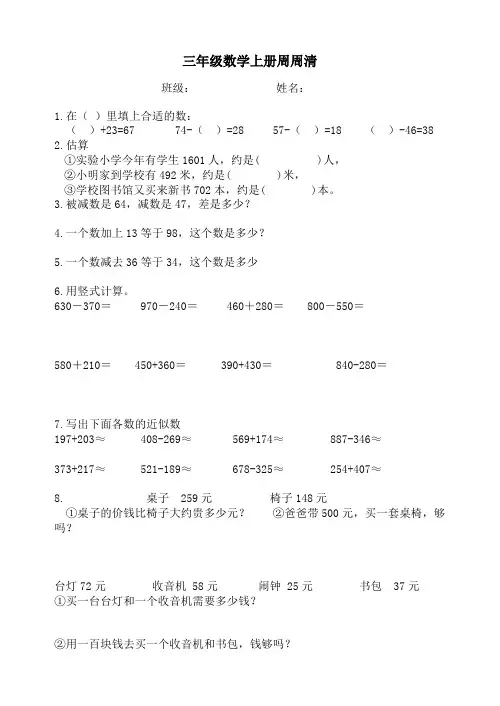 三年级数学上册周周清

班级：　　　　姓名：

1.在（ ）里填上合适的数：
（ ）+23=67　　74-（ ）=28　　57-（ ）=18　　（ ）-46=38

2.估算
①实验小学今年有学生 1601 人，约是（　　　）人，
②小明家到学校有 492 米，约是（　　　）米，
③学校图书馆又买来新书 702 本，约是（　　　）本。

3.被减数是 64，减数是 47，差是多少？

4.一个数加上 13 等于 98，这个数是多少？

5.一个数减去 36 等于 34，这个数是多少

6.用竖式计算。
630－370＝　　970－240＝　　460＋280＝　　800－550＝

580＋210＝　　450+360＝　　390+430＝　　840-280＝

7.写出下面各数的近似数
197+203≈　　408-269≈　　569+174≈　　887-346≈

373+217≈　　521-189≈　　678-325≈　　254+407≈

8.　　桌子　259 元　　椅子 148 元
①桌子的价钱比椅子大约贵多少元？　②爸爸带 500 元，买一套桌椅，够吗？

台灯 72 元　　收音机 58 元　　闹钟 25 元　　书包　37 元
①买一台台灯和一个收音机需要多少钱？

②用一百块钱去买一个收音机和书包，钱够吗？